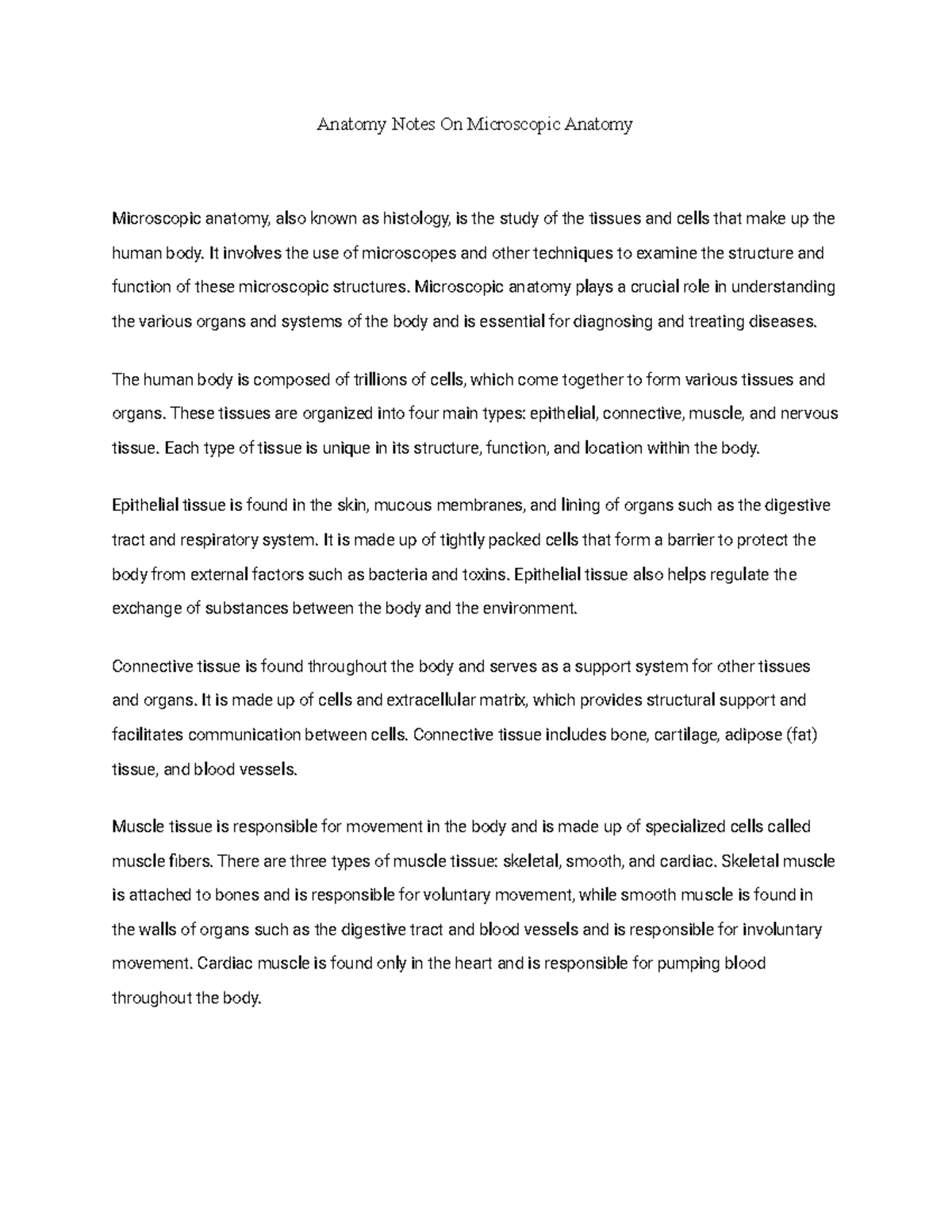 Anatomy Notes On Microscopic Anatomy

Microscopic anatomy, also known as histology, is the study of the tissues and cells that make up the human body. It involves the use of microscopes and other techniques to examine the structure and function of these microscopic structures. Microscopic anatomy plays a crucial role in understanding the various organs and systems of the body and is essential for diagnosing and treating diseases.

The human body is composed of trillions of cells, which come together to form various tissues and organs. These tissues are organized into four main types: epithelial, connective, muscle, and nervous tissue. Each type of tissue is unique in its structure, function, and location within the body.

Epithelial tissue is found in the skin, mucous membranes, and lining of organs such as the digestive tract and respiratory system. It is made up of tightly packed cells that form a barrier to protect the body from external factors such as bacteria and toxins. Epithelial tissue also helps regulate the exchange of substances between the body and the environment.

Connective tissue is found throughout the body and serves as a support system for other tissues and organs. It is made up of cells and extracellular matrix, which provides structural support and facilitates communication between cells. Connective tissue includes bone, cartilage, adipose (fat) tissue, and blood vessels.

Muscle tissue is responsible for movement in the body and is made up of specialized cells called muscle fibers. There are three types of muscle tissue: skeletal, smooth, and cardiac. Skeletal muscle is attached to bones and is responsible for voluntary movement, while smooth muscle is found in the walls of organs such as the digestive tract and blood vessels and is responsible for involuntary movement. Cardiac muscle is found only in the heart and is responsible for pumping blood throughout the body.